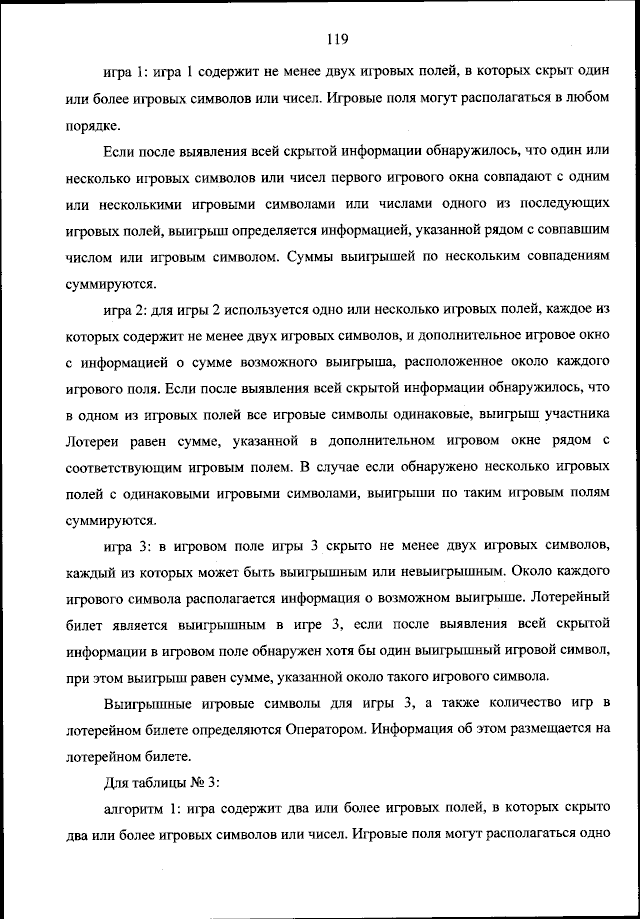 119

игра 1: игра 1 содержит не менее двух игровых полей, в которых скрыт один или более игровых символов или чисел. Игровые поля могут располагаться в любом порядке.

Если после выявления всей скрытой информации обнаружилось, что один или несколько игровых символов или чисел первого игрового окна совпадают с одним или несколькими игровыми символами или числами одного из последующих игровых полей, выигрыш определяется информацией, указанной рядом с совпавшим числом или игровым символом. Суммы выигрышей по нескольким совпадениям суммируются.

игра 2: для игры 2 используется одно или несколько игровых полей, каждое из которых содержит не менее двух игровых символов, и дополнительное игровое окно с информацией о сумме возможного выигрыша, расположенное около каждого игрового поля. Если после выявления всей скрытой информации обнаружилось, что в одном из игровых полей все игровые символы одинаковые, выигрыш участника Лотереи равен сумме, указанной в дополнительном игровом окне рядом с соответствующим игровым полем. В случае если обнаружено несколько игровых полей с одинаковыми игровыми символами, выигрыши по таким игровым полям суммируются.

игра 3: в игровом поле игры 3 скрыто не менее двух игровых символов, каждый из которых может быть выигрышным или невыигрышным. Около каждого игрового символа располагается информация о возможном выигрыше. Лотерейный билет является выигрышным в игре 3, если после выявления всей скрытой информации в игровом поле обнаружен хотя бы один выигрышный игровой символ, при этом выигрыш равен сумме, указанной около такого игрового символа.

Выигрышные игровые символы для игры 3, а также количество игр в лотерейном билете определяются Оператором. Информация об этом размещается на лотерейном билете.

Для таблицы № 3:

алгоритм 1: игра содержит два или более игровых полей, в которых скрыто два или более игровых символов или чисел. Игровые поля могут располагаться одно